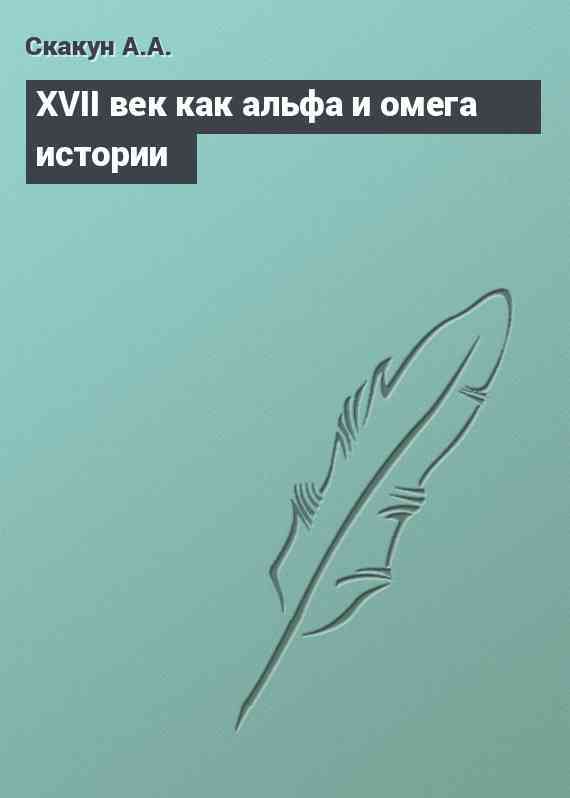 Скакун А.А.

XVII век как альфа и омега истории